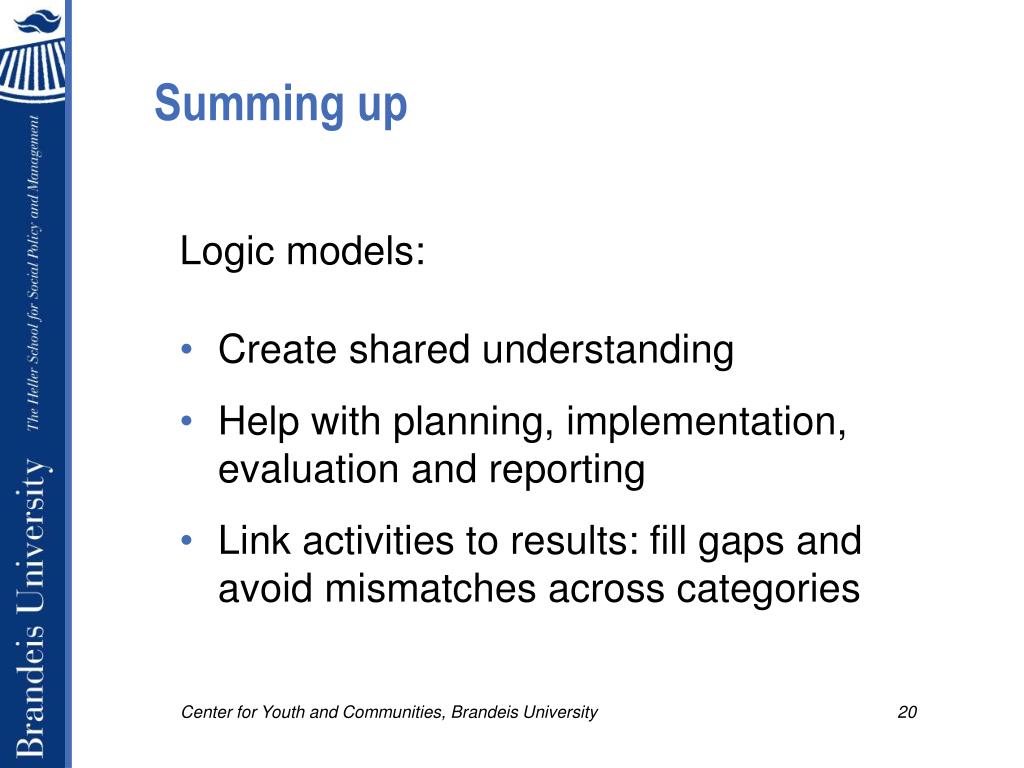 Brandeis University
The Heller School for Social Policy and Management

Summing up

Logic models:

• Create shared understanding
• Help with planning, implementation, evaluation and reporting
• Link activities to results: fill gaps and avoid mismatches across categories

Center for Youth and Communities, Brandeis University

20